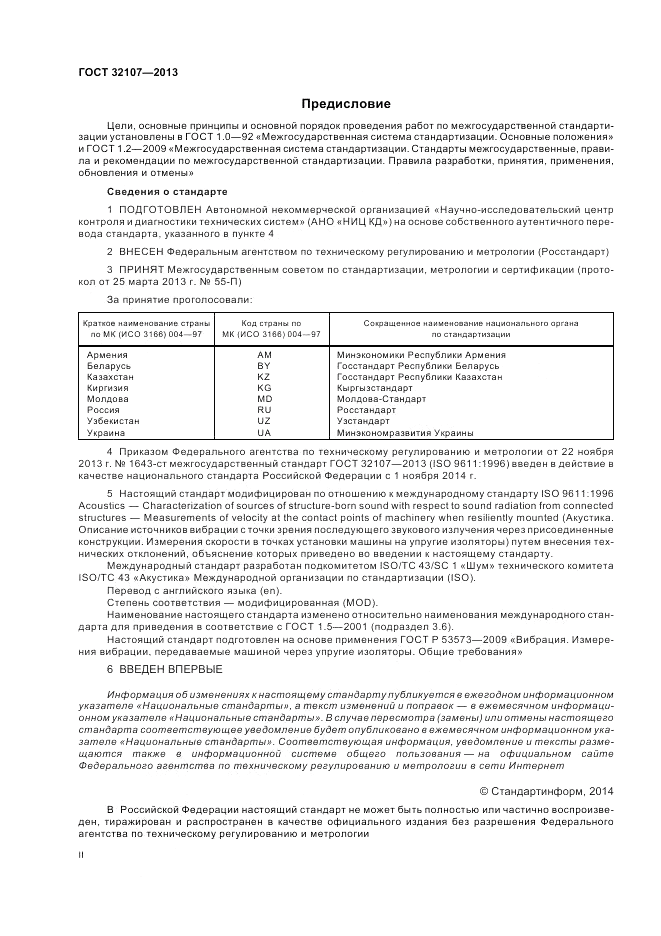 ГОСТ 32107—2013

Предисловие

Цели, основные принципы и основной порядок проведения работ по межгосударственной стандартизации установлены в ГОСТ 1.0—92 «Межгосударственная система стандартизации. Основные положения» и ГОСТ 1.2—2009 «Межгосударственная система стандартизации. Стандарты межгосударственные, правила и рекомендации по межгосударственной стандартизации. Правила разработки, принятия, применения, обновления и отмены»

Сведения о стандарте

1 ПОДГОТОВЛЕН Автономной некоммерческой организацией «Научно-исследовательский центр контроля и диагностики технических систем» (АНО «НИЦ КД») на основе собственного аутентичного перевода стандарта, указанного в пункте 4

2 ВНЕСЕН Федеральным агентством по техническому регулированию и метрологии (Росстандарт)

3 ПРИНЯТ Межгосударственным советом по стандартизации, метрологии и сертификации (протокол от 25 марта 2013 г. № 55-П)

За принятие проголосовали:

| Краткое наименование страны по МК (ИСО 3166) 004—97 | Код страны по МК (ИСО 3166) 004—97 | Сокращенное наименование национального органа по стандартизации |
|---|---|---|
| Армения | AM | Минэкономики Республики Армения |
| Беларусь | BY | Госстандарт Республики Беларусь |
| Казахстан | KZ | Госстандарт Республики Казахстан |
| Киргизия | KG | Кыргызстандарт |
| Молдова | MD | Молдова-Стандарт |
| Россия | RU | Росстандарт |
| Узбекистан | UZ | Узстандарт |
| Украина | UA | Минэкономразвития Украины |

4 Приказом Федерального агентства по техническому регулированию и метрологии от 22 ноября 2013 г. № 1643-ст межгосударственный стандарт ГОСТ 32107—2013 (ISO 9611:1996) введен в действие в качестве национального стандарта Российской Федерации с 1 ноября 2014 г.

5 Настоящий стандарт модифицирован по отношению к международному стандарту ISO 9611:1996 Acoustics — Characterization of sources of structure-born sound with respect to sound radiation from connected structures — Measurements of velocity at the contact points of machinery when resiliently mounted (Акустика. Описание источников вибрации с точки зрения последующего звукового излучения через присоединенные конструкции. Измерения скорости в точках установки машины на упругие изоляторы) путем внесения технических отклонений, объяснение которых приведено во введении к настоящему стандарту.

Международный стандарт разработан подкомитетом ISO/TC 43/SC 1 «Шум» технического комитета ISO/TC 43 «Акустика» Международной организации по стандартизации (ISO).

Перевод с английского языка (en).

Степень соответствия — модифицированная (MOD).

Наименование настоящего стандарта изменено относительно наименования международного стандарта для приведения в соответствие с ГОСТ 1.5—2001 (подраздел 3.6).

Настоящий стандарт подготовлен на основе применения ГОСТ Р 53573—2009 «Вибрация. Измерения вибрации, передаваемые машиной через упругие изоляторы. Общие требования»

6 ВВЕДЕН ВПЕРВЫЕ

Информация об изменениях к настоящему стандарту публикуется в ежегодном информационном указателе «Национальные стандарты», а текст изменений и поправок — в ежемесячном информационном указателе «Национальные стандарты». В случае пересмотра (замены) или отмены настоящего стандарта соответствующее уведомление будет опубликовано в ежемесячном информационном указателе «Национальные стандарты». Соответствующая информация, уведомление и тексты размещаются также в информационной системе общего пользования — на официальном сайте Федерального агентства по техническому регулированию и метрологии в сети Интернет

© Стандартинформ, 2014

В Российской Федерации настоящий стандарт не может быть полностью или частично воспроизведен, тиражирован и распространен в качестве официального издания без разрешения Федерального агентства по техническому регулированию и метрологии

II